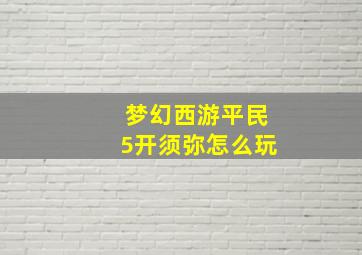 梦幻西游平民
5开须弥怎么玩